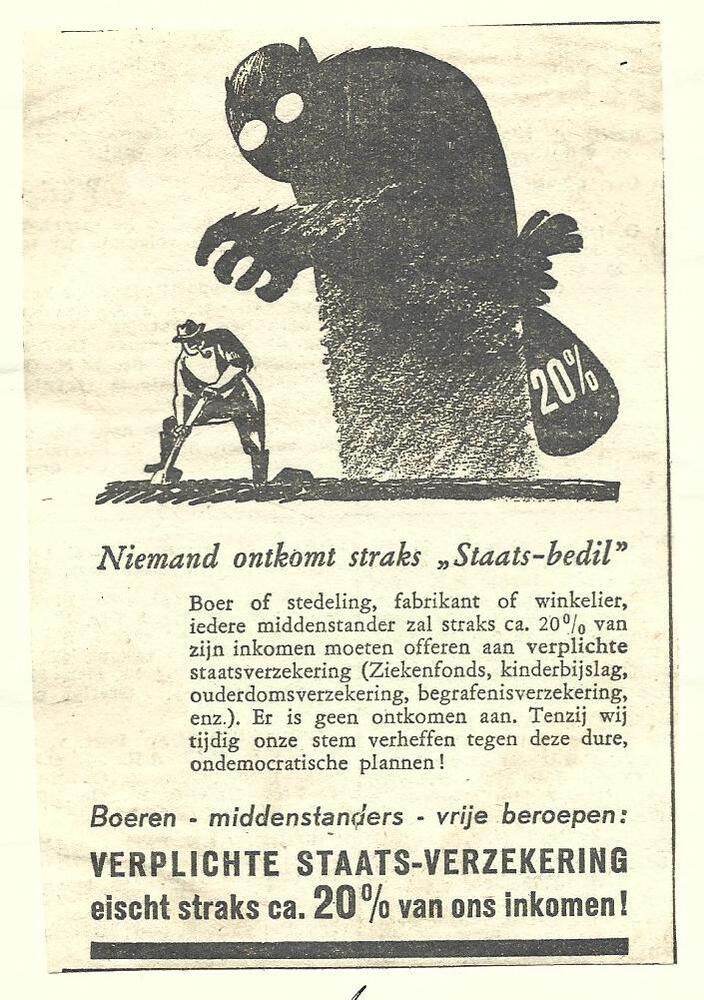 20%

Niemand ontkomt straks „Staats-bedil"

Boer of stedeling, fabrikant of winkelier, iedere middenstander zal straks ca. 20% van zijn inkomen moeten offeren aan verplichte staatsverzekering (Ziekenfonds, kinderbijslag, ouderdomsverzekering, begrafenisverzekering, enz.). Er is geen ontkomen aan. Tenzij wij tijdig onze stem verheffen tegen deze dure, ondemocratische plannen!

Boeren - middenstanders - vrije beroepen:
VERPLICHTE STAATS-VERZEKERING
eischt straks ca. 20% van ons inkomen!